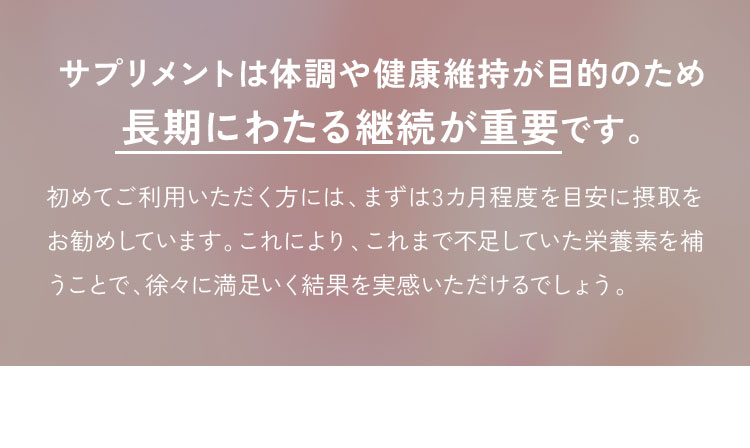 サプリメントは体調や健康維持が目的のため
長期にわたる継続が重要です。

初めてご利用いただく方には、まずは3カ月程度を目安に摂取をお勧めしています。これにより、これまで不足していた栄養素を補うことで、徐々に満足いく結果を実感いただけるでしょう。